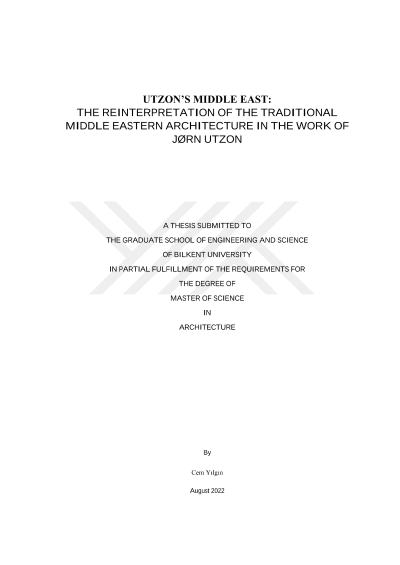 UTZON'S MIDDLE EAST:
THE REINTERPRETATION OF THE TRADITIONAL MIDDLE EASTERN ARCHITECTURE IN THE WORK OF JØRN UTZON

A THESIS SUBMITTED TO
THE GRADUATE SCHOOL OF ENGINEERING AND SCIENCE
OF BILKENT UNIVERSITY
IN PARTIAL FULFILLMENT OF THE REQUIREMENTS FOR
THE DEGREE OF
MASTER OF SCIENCE
IN
ARCHITECTURE

By

Cem Yılgın

August 2022